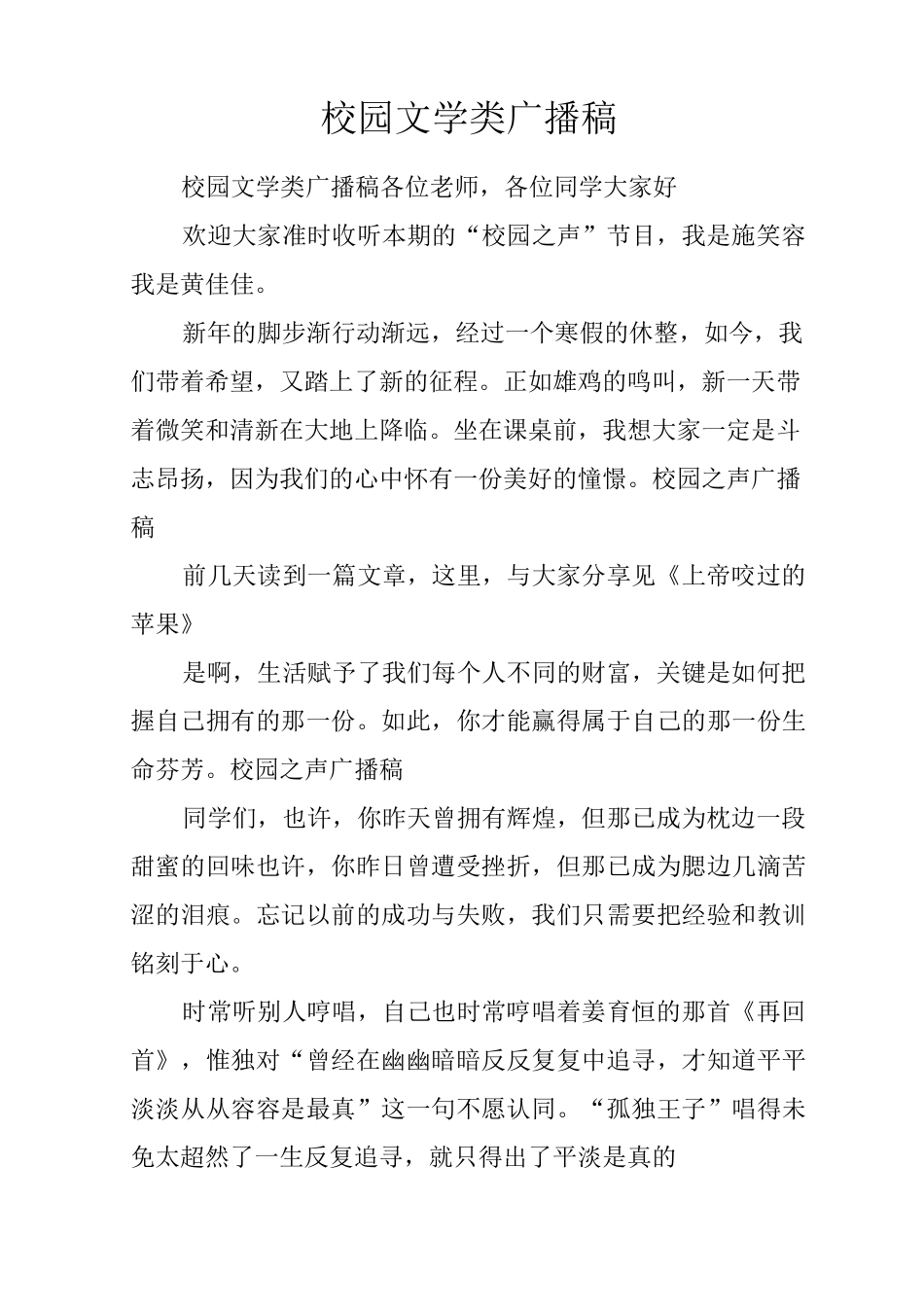 校园文学类广播稿

校园文学类广播稿各位老师，各位同学大家好

欢迎大家准时收听本期的“校园之声”节目，我是施笑容我是黄佳佳。

新年的脚步渐行动渐远，经过一个寒假的休整，如今，我们带着希望，又踏上了新的征程。正如雄鸡的鸣叫，新一天带着微笑和清新在大地上降临。坐在课桌前，我想大家一定是斗志昂扬，因为我们的心中怀有一份美好的憧憬。校园之声广播稿

前几天读到一篇文章，这里，与大家分享见《上帝咬过的苹果》

是啊，生活赋予了我们每个人不同的财富，关键是如何把握自己拥有的那一份。如此，你才能赢得属于自己的那一份生命芬芳。校园之声广播稿

同学们，也许，你昨天曾拥有辉煌，但那已成为枕边一段甜蜜的回味也许，你昨日曾遭受挫折，但那已成为腮边几滴苦涩的泪痕。忘记以前的成功与失败，我们只需要把经验和教训铭刻于心。

时常听别人哼唱，自己也时常哼唱着姜育恒的那首《再回首》，惟独对“曾经在幽幽暗暗反反复复中追寻，才知道平平淡淡从从容容是最真”这一句不愿认同。“孤独王子”唱得未免太超然了一生反复追寻，就只得出了平淡是真的